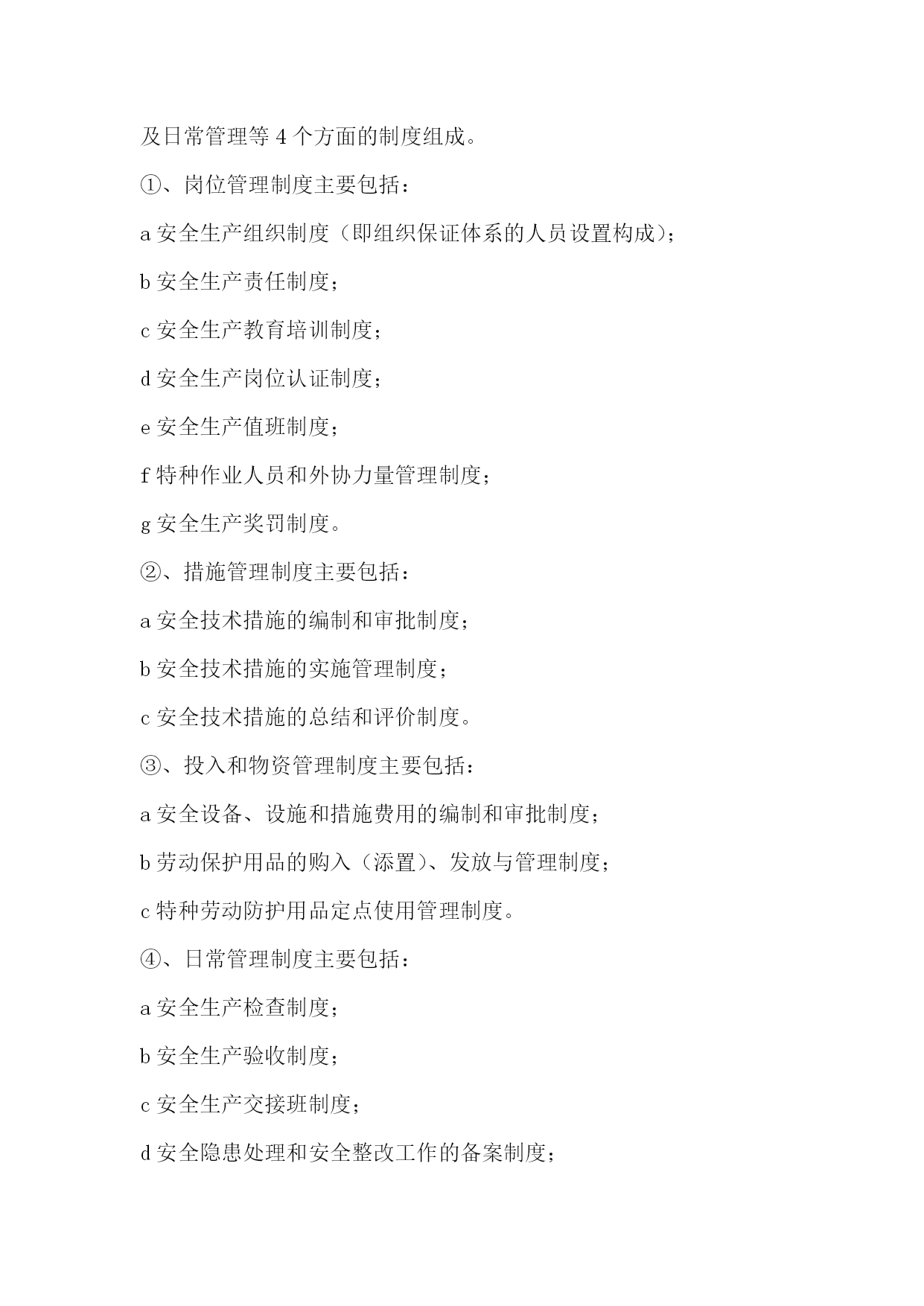 及日常管理等 4 个方面的制度组成。

①、岗位管理制度主要包括：

a 安全生产组织制度（即组织保证体系的人员设置构成）；

b 安全生产责任制度；

c 安全生产教育培训制度；

d 安全生产岗位认证制度；

e 安全生产值班制度；

f 特种作业人员和外协力量管理制度；

g 安全生产奖罚制度。

②、措施管理制度主要包括：

a 安全技术措施的编制和审批制度；

b 安全技术措施的实施管理制度；

c 安全技术措施的总结和评价制度。

③、投入和物资管理制度主要包括：

a 安全设备、设施和措施费用的编制和审批制度；

b 劳动保护用品的购入（添置）、发放与管理制度；

c 特种劳动防护用品定点使用管理制度。

④、日常管理制度主要包括：

a 安全生产检查制度；

b 安全生产验收制度；

c 安全生产交接班制度；

d 安全隐患处理和安全整改工作的备案制度；